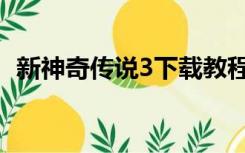 新神奇传说3下载教程